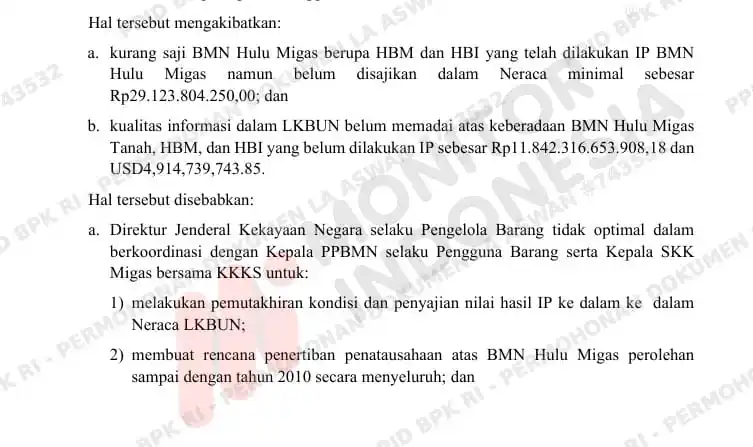 Hal tersebut mengakibatkan:

a. kurang saji BMN Hulu Migas berupa HBM dan HBI yang telah dilakukan IP BMN Hulu Migas namun belum disajikan dalam Neraca minimal sebesar Rp29.123.804.250,00; dan

b. kualitas informasi dalam LKBUN belum memadai atas keberadaan BMN Hulu Migas Tanah, HBM, dan HBI yang belum dilakukan IP sebesar Rp11.842.316.653.908,18 dan USD4,914,739,743.85.

Hal tersebut disebabkan:

a. Direktur Jenderal Kekayaan Negara selaku Pengelola Barang tidak optimal dalam berkoordinasi dengan Kepala PPBMN selaku Pengguna Barang serta Kepala SKK Migas bersama KKKS untuk:

1) melakukan pemutakhiran kondisi dan penyajian nilai hasil IP ke dalam ke dalam Neraca LKBUN;

2) membuat rencana penertiban penatausahaan atas BMN Hulu Migas perolehan sampai dengan tahun 2010 secara menyeluruh; dan

PPID BPK RI - PERMOHONAN DOKUMEN LA ASWAN #743532

MONITOR INDONESIA